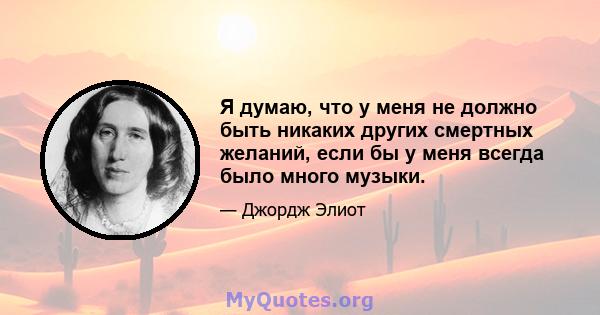 Я думаю, что у меня не должно быть никаких других смертных желаний, если бы у меня всегда было много музыки.

— Джордж Элиот

MyQuotes.org